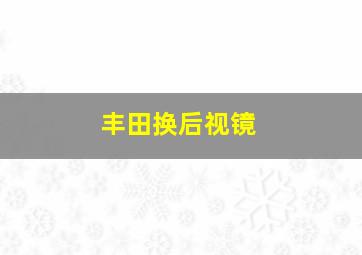 丰田换后视镜